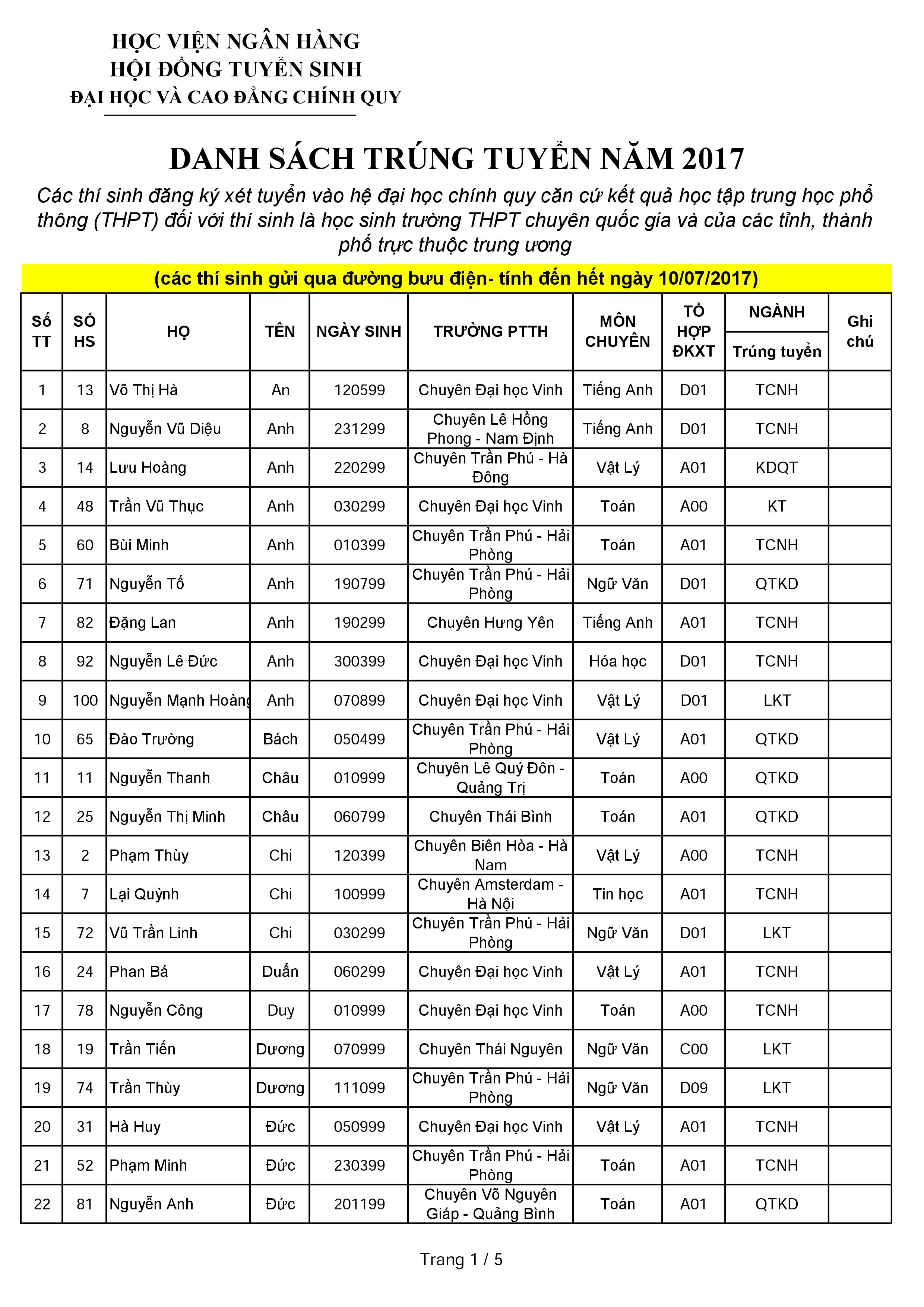 HỌC VIỆN NGÂN HÀNG
HỘI ĐỒNG TUYỂN SINH
ĐẠI HỌC VÀ CAO ĐẲNG CHÍNH QUY

DANH SÁCH TRÚNG TUYỂN NĂM 2017

Các thí sinh đăng ký xét tuyển vào hệ đại học chính quy căn cứ kết quả học tập trung học phổ thông (THPT) đối với thí sinh là học sinh trường THPT chuyên quốc gia và của các tỉnh, thành phố trực thuộc trung ương

(các thí sinh gửi qua đường bưu điện- tính đến hết ngày 10/07/2017)

| Số TT | SỐ HS | HỌ | TÊN | NGÀY SINH | TRƯỜNG PTTH | MÔN CHUYÊN | TỔ HỢP ĐKXT | NGÀNH Trúng tuyển | Ghi chú |
|---|---|---|---|---|---|---|---|---|---|
| 1 | 13 | Võ Thị Hà | An | 120599 | Chuyên Đại học Vinh | Tiếng Anh | D01 | TCNH | |
| 2 | 8 | Nguyễn Vũ Diệu | Anh | 231299 | Chuyên Lê Hồng Phong - Nam Định | Tiếng Anh | D01 | TCNH | |
| 3 | 14 | Lưu Hoàng | Anh | 220299 | Chuyên Trần Phú - Hà Đông | Vật Lý | A01 | KDQT | |
| 4 | 48 | Trần Vũ Thục | Anh | 030299 | Chuyên Đại học Vinh | Toán | A00 | KT | |
| 5 | 60 | Bùi Minh | Anh | 010399 | Chuyên Trần Phú - Hải Phòng | Toán | A01 | TCNH | |
| 6 | 71 | Nguyễn Tố | Anh | 190799 | Chuyên Trần Phú - Hải Phòng | Ngữ Văn | D01 | QTKD | |
| 7 | 82 | Đặng Lan | Anh | 190299 | Chuyên Hưng Yên | Tiếng Anh | A01 | TCNH | |
| 8 | 92 | Nguyễn Lê Đức | Anh | 300399 | Chuyên Đại học Vinh | Hóa học | D01 | TCNH | |
| 9 | 100 | Nguyễn Mạnh Hoàng | Anh | 070899 | Chuyên Đại học Vinh | Vật Lý | D01 | LKT | |
| 10 | 65 | Đào Trường | Bách | 050499 | Chuyên Trần Phú - Hải Phòng | Vật Lý | A01 | QTKD | |
| 11 | 11 | Nguyễn Thanh | Châu | 010999 | Chuyên Lê Quý Đôn - Quảng Trị | Toán | A00 | QTKD | |
| 12 | 25 | Nguyễn Thị Minh | Châu | 060799 | Chuyên Thái Bình | Toán | A01 | QTKD | |
| 13 | 2 | Phạm Thùy | Chi | 120399 | Chuyên Biên Hòa - Hà Nam | Vật Lý | A00 | TCNH | |
| 14 | 7 | Lại Quỳnh | Chi | 100999 | Chuyên Amsterdam - Hà Nội | Tin học | A01 | TCNH | |
| 15 | 72 | Vũ Trần Linh | Chi | 030299 | Chuyên Trần Phú - Hải Phòng | Ngữ Văn | D01 | LKT | |
| 16 | 24 | Phan Bá | Duẩn | 060299 | Chuyên Đại học Vinh | Vật Lý | A01 | TCNH | |
| 17 | 78 | Nguyễn Công | Duy | 010999 | Chuyên Đại học Vinh | Toán | A00 | TCNH | |
| 18 | 19 | Trần Tiến | Dương | 070999 | Chuyên Thái Nguyên | Ngữ Văn | C00 | LKT | |
| 19 | 74 | Trần Thùy | Dương | 111099 | Chuyên Trần Phú - Hải Phòng | Ngữ Văn | D09 | LKT | |
| 20 | 31 | Hà Huy | Đức | 050999 | Chuyên Đại học Vinh | Vật Lý | A01 | TCNH | |
| 21 | 52 | Phạm Minh | Đức | 230399 | Chuyên Trần Phú - Hải Phòng | Toán | A01 | TCNH | |
| 22 | 81 | Nguyễn Anh | Đức | 201199 | Chuyên Võ Nguyên Giáp - Quảng Bình | Toán | A01 | QTKD | |

Trang 1 / 5